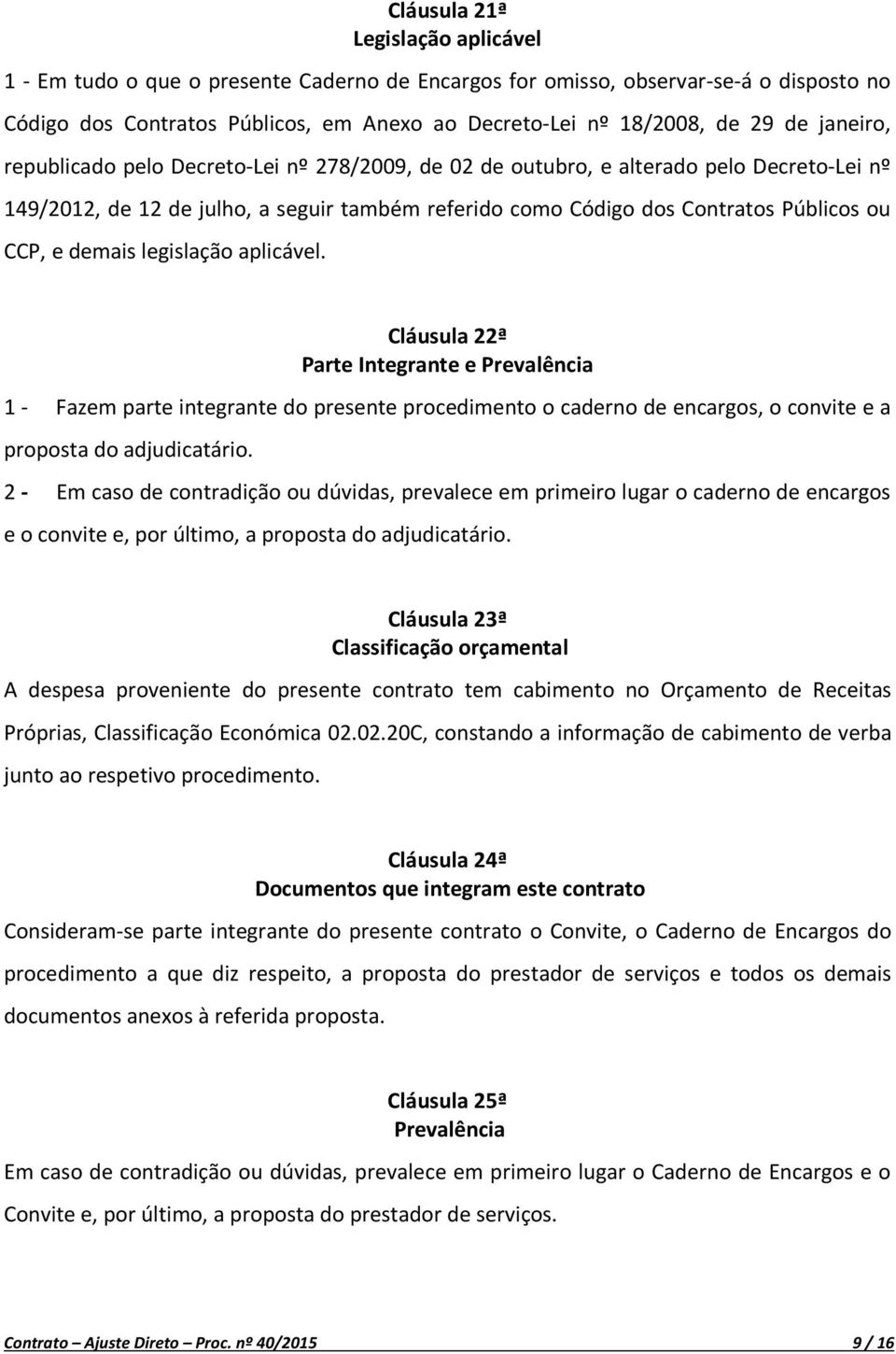 Cláusula 21ª
Legislação aplicável

1 - Em tudo o que o presente Caderno de Encargos for omisso, observar-se-á o disposto no Código dos Contratos Públicos, em Anexo ao Decreto-Lei nº 18/2008, de 29 de janeiro, republicado pelo Decreto-Lei nº 278/2009, de 02 de outubro, e alterado pelo Decreto-Lei nº 149/2012, de 12 de julho, a seguir também referido como Código dos Contratos Públicos ou CCP, e demais legislação aplicável.

Cláusula 22ª
Parte Integrante e Prevalência

1 - Fazem parte integrante do presente procedimento o caderno de encargos, o convite e a proposta do adjudicatário.

2 - Em caso de contradição ou dúvidas, prevalece em primeiro lugar o caderno de encargos e o convite e, por último, a proposta do adjudicatário.

Cláusula 23ª
Classificação orçamental

A despesa proveniente do presente contrato tem cabimento no Orçamento de Receitas Próprias, Classificação Económica 02.02.20C, constando a informação de cabimento de verba junto ao respetivo procedimento.

Cláusula 24ª
Documentos que integram este contrato

Consideram-se parte integrante do presente contrato o Convite, o Caderno de Encargos do procedimento a que diz respeito, a proposta do prestador de serviços e todos os demais documentos anexos à referida proposta.

Cláusula 25ª
Prevalência

Em caso de contradição ou dúvidas, prevalece em primeiro lugar o Caderno de Encargos e o Convite e, por último, a proposta do prestador de serviços.

Contrato – Ajuste Direto – Proc. nº 40/2015 9 / 16